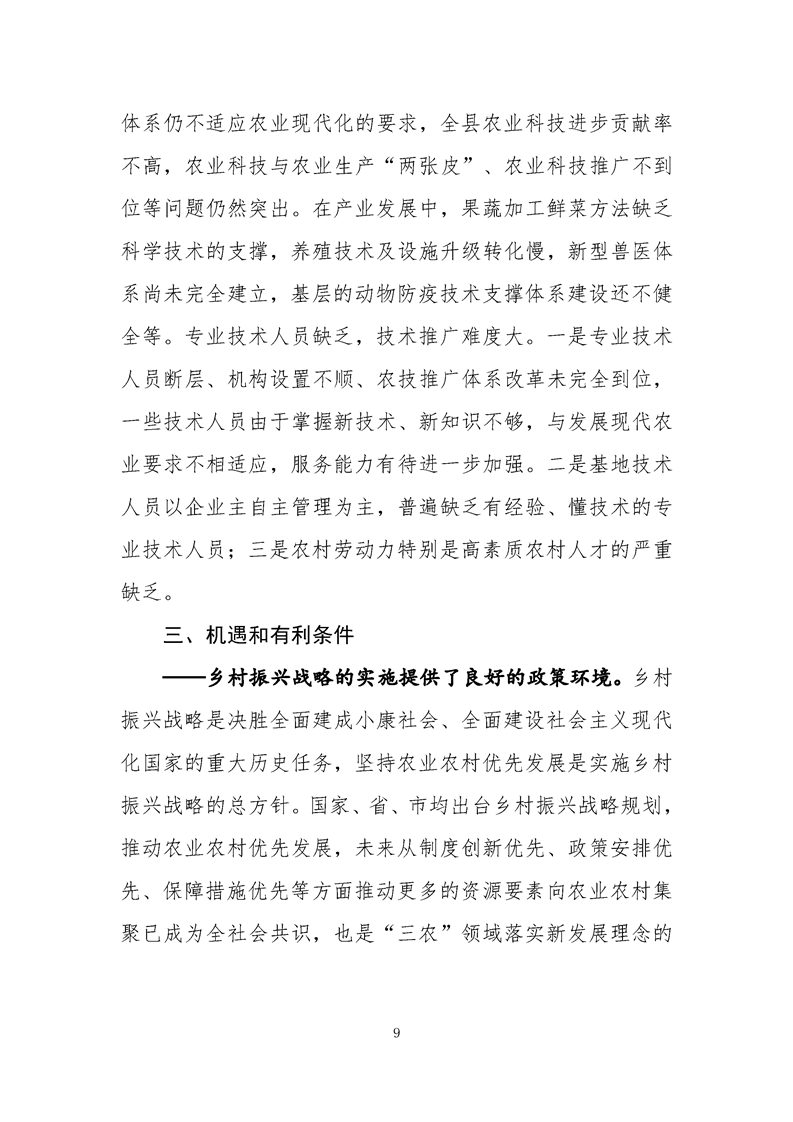 体系仍不适应农业现代化的要求，全县农业科技进步贡献率不高，农业科技与农业生产“两张皮”、农业科技推广不到位等问题仍然突出。在产业发展中，果蔬加工鲜菜方法缺乏科学技术的支撑，养殖技术及设施升级转化慢，新型兽医体系尚未完全建立，基层的动物防疫技术支撑体系建设还不健全等。专业技术人员缺乏，技术推广难度大。一是专业技术人员断层、机构设置不顺、农技推广体系改革未完全到位，一些技术人员由于掌握新技术、新知识不够，与发展现代农业要求不相适应，服务能力有待进一步加强。二是基地技术人员以企业主自主管理为主，普遍缺乏有经验、懂技术的专业技术人员；三是农村劳动力特别是高素质农村人才的严重缺乏。

三、机遇和有利条件

——乡村振兴战略的实施提供了良好的政策环境。乡村振兴战略是决胜全面建成小康社会、全面建设社会主义现代化国家的重大历史任务，坚持农业农村优先发展是实施乡村振兴战略的总方针。国家、省、市均出台乡村振兴战略规划，推动农业农村优先发展，未来从制度创新优先、政策安排优先、保障措施优先等方面推动更多的资源要素向农业农村集聚已成为全社会共识，也是“三农”领域落实新发展理念的

9